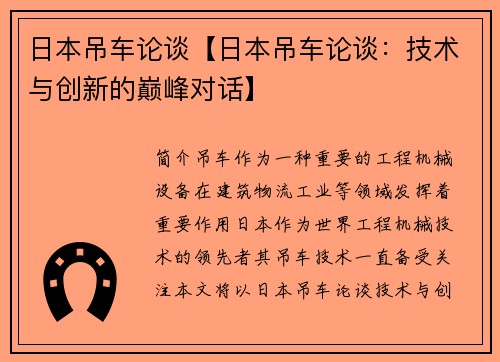 日本吊车论谈【日本吊车论谈：技术与创新的巅峰对话】

简介吊车作为一种重要的工程机械设备在建筑物流工业等领域发挥着重要作用日本作为世界工程机械技术的领先者其吊车技术一直备受关注本文将以日本吊车论谈技术与创